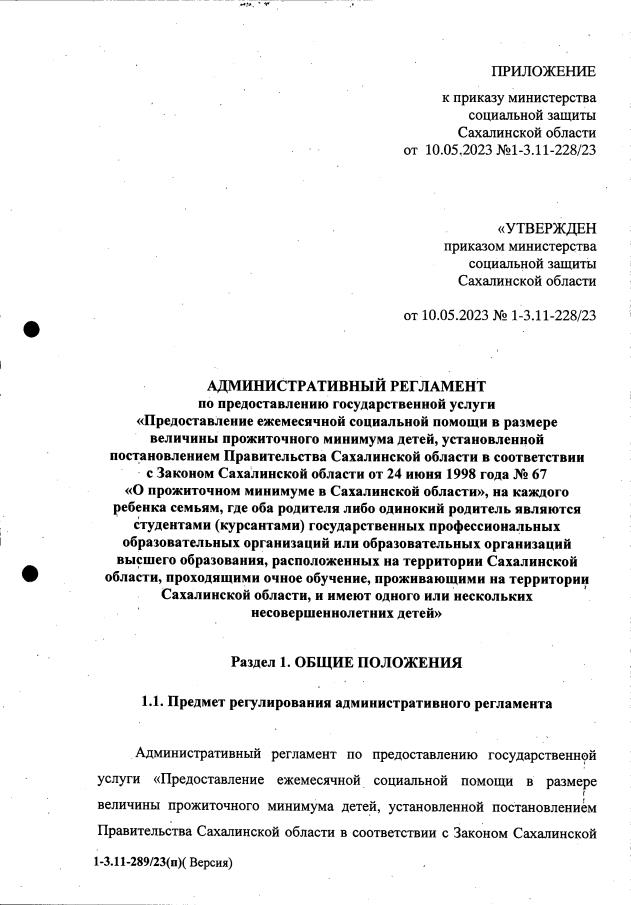 ПРИЛОЖЕНИЕ
к приказу министерства
социальной защиты
Сахалинской области
от 10.05.2023 №1-3.11-228/23

«УТВЕРЖДЕН
приказом министерства
социальной защиты
Сахалинской области

от 10.05.2023 № 1-3.11-228/23

АДМИНИСТРАТИВНЫЙ РЕГЛАМЕНТ
по предоставлению государственной услуги
«Предоставление ежемесячной социальной помощи в размере величины прожиточного минимума детей, установленной постановлением Правительства Сахалинской области в соответствии с Законом Сахалинской области от 24 июня 1998 года № 67 «О прожиточном минимуме в Сахалинской области», на каждого ребенка семьям, где оба родителя либо одинокий родитель являются студентами (курсантами) государственных профессиональных образовательных организаций или образовательных организаций высшего образования, расположенных на территории Сахалинской области, проходящими очное обучение, проживающими на территории Сахалинской области, и имеют одного или нескольких несовершеннолетних детей»

Раздел 1. ОБЩИЕ ПОЛОЖЕНИЯ

1.1. Предмет регулирования административного регламента

Административный регламент по предоставлению государственной услуги «Предоставление ежемесячной социальной помощи в размере величины прожиточного минимума детей, установленной постановлением Правительства Сахалинской области в соответствии с Законом Сахалинской

1-3.11-289/23(п)( Версия)